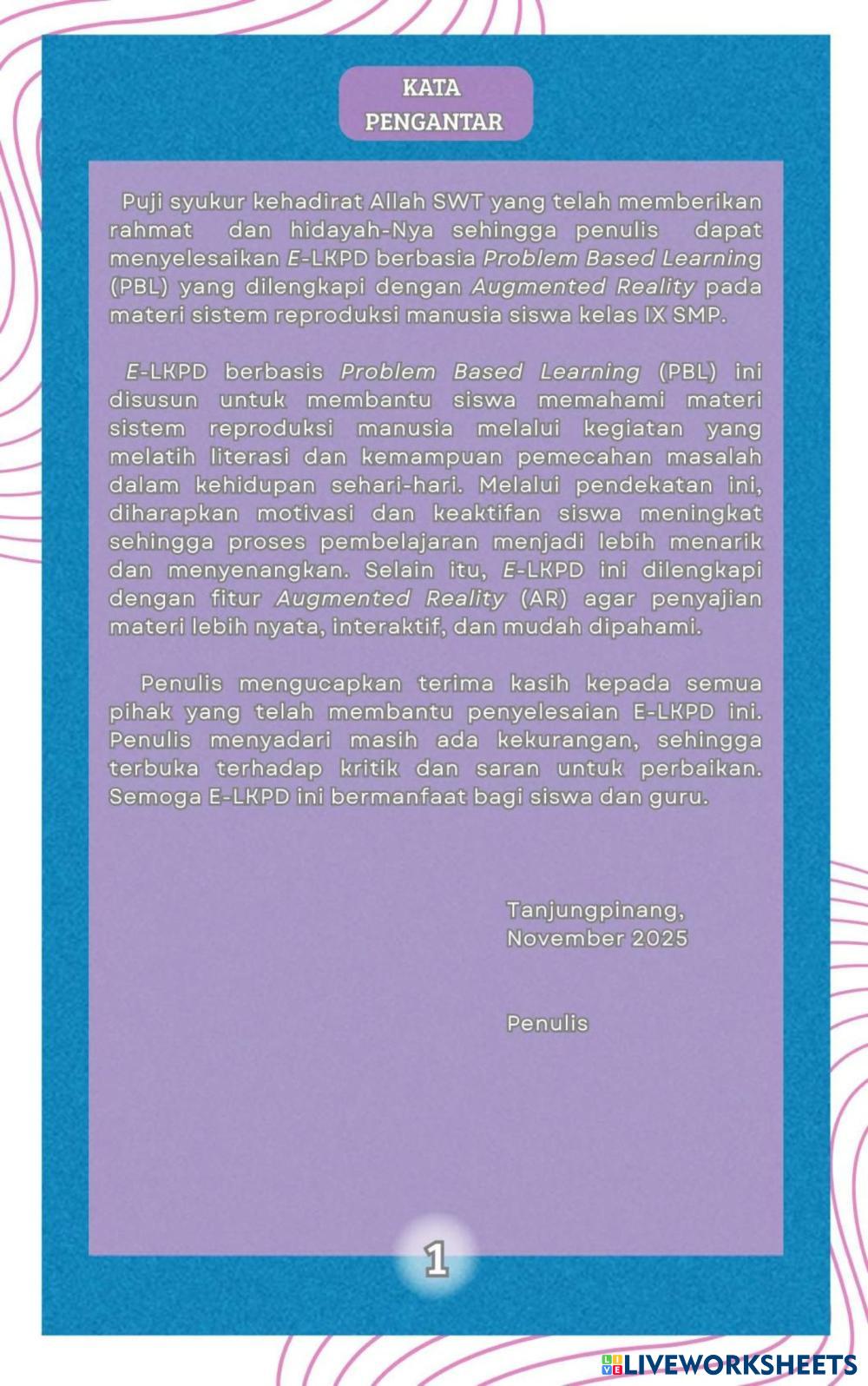 KATA
PENGANTAR

Puji syukur kehadirat Allah SWT yang telah memberikan rahmat dan hidayah-Nya sehingga penulis dapat menyelesaikan E-LKPD berbasia Problem Based Learning (PBL) yang dilengkapi dengan Augmented Reality pada materi sistem reproduksi manusia siswa kelas IX SMP.

E-LKPD berbasis Problem Based Learning (PBL) ini disusun untuk membantu siswa memahami materi sistem reproduksi manusia melalui kegiatan yang melatih literasi dan kemampuan pemecahan masalah dalam kehidupan sehari-hari. Melalui pendekatan ini, diharapkan motivasi dan keaktifan siswa meningkat sehingga proses pembelajaran menjadi lebih menarik dan menyenangkan. Selain itu, E-LKPD ini dilengkapi dengan fitur Augmented Reality (AR) agar penyajian materi lebih nyata, interaktif, dan mudah dipahami.

Penulis mengucapkan terima kasih kepada semua pihak yang telah membantu penyelesaian E-LKPD ini. Penulis menyadari masih ada kekurangan, sehingga terbuka terhadap kritik dan saran untuk perbaikan. Semoga E-LKPD ini bermanfaat bagi siswa dan guru.

Tanjungpinang,
November 2025

Penulis

1

LIVEWORKSHEETS